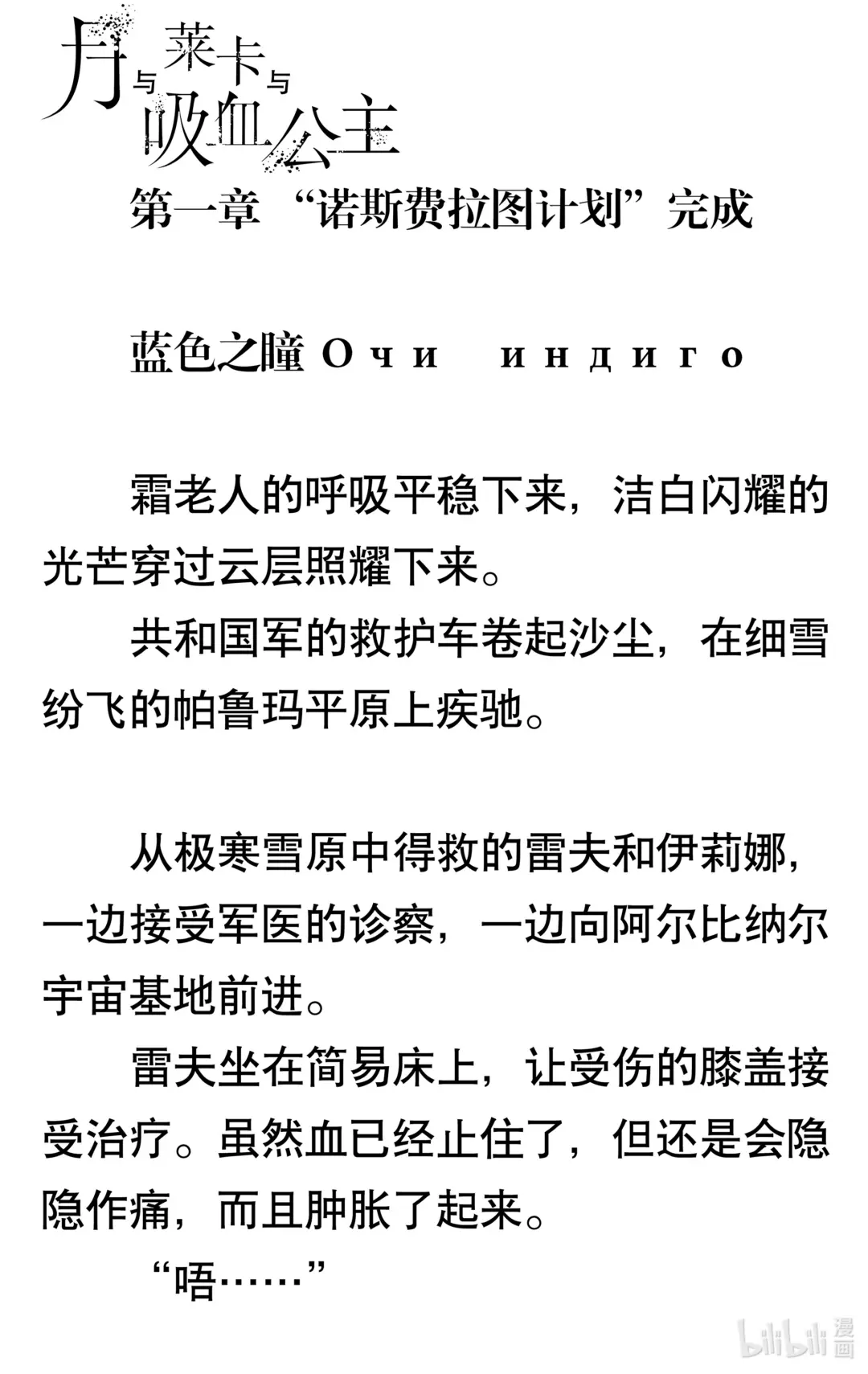 月与莱卡与吸血公主

第一章 “诺斯费拉图计划”完成

蓝色之瞳 Очи индиго

霜老人的呼吸平稳下来，洁白闪耀的光芒穿过云层照耀下来。

共和国军的救护车卷起沙尘，在细雪纷飞的帕鲁玛平原上疾驰。

从极寒雪原中得救的雷夫和伊莉娜，一边接受军医的诊察，一边向阿尔比纳尔宇宙基地前进。

雷夫坐在简易床上，让受伤的膝盖接受治疗。虽然血已经止住了，但还是会隐隐作痛，而且肿胀了起来。

“唔……”

bilibili 漫画